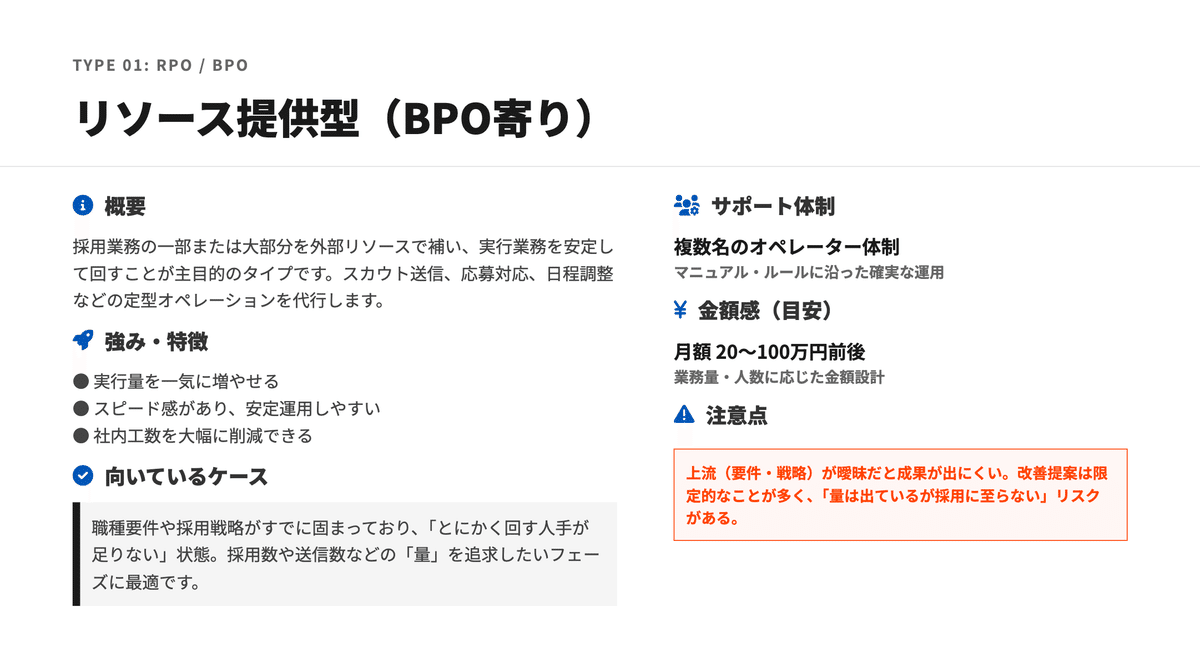 TYPE 01: RPO / BPO

リソース提供型（BPO寄り）

概要

採用業務の一部または大部分を外部リソースで補い、実行業務を安定して回すことが主目的のタイプです。スカウト送信、応募対応、日程調整などの定型オペレーションを代行します。

強み・特徴

● 実行量を一気に増やせる
● スピード感があり、安定運用しやすい
● 社内工数を大幅に削減できる

向いているケース

職種要件や採用戦略がすでに固まっており、「とにかく回す人手が足りない」状態。採用数や送信数などの「量」を追求したいフェーズに最適です。

サポート体制

複数名のオペレーター体制
マニュアル・ルールに沿った確実な運用

¥ 金額感（目安）

月額 20〜100万円前後
業務量・人数に応じた金額設計

注意点

上流（要件・戦略）が曖昧だと成果が出にくい。改善提案は限定的なことが多く、「量は出ているが採用に至らない」リスクがある。